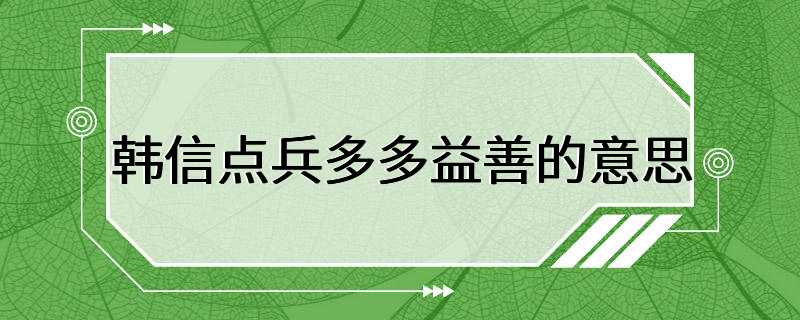 韩信点兵多多益善的意思